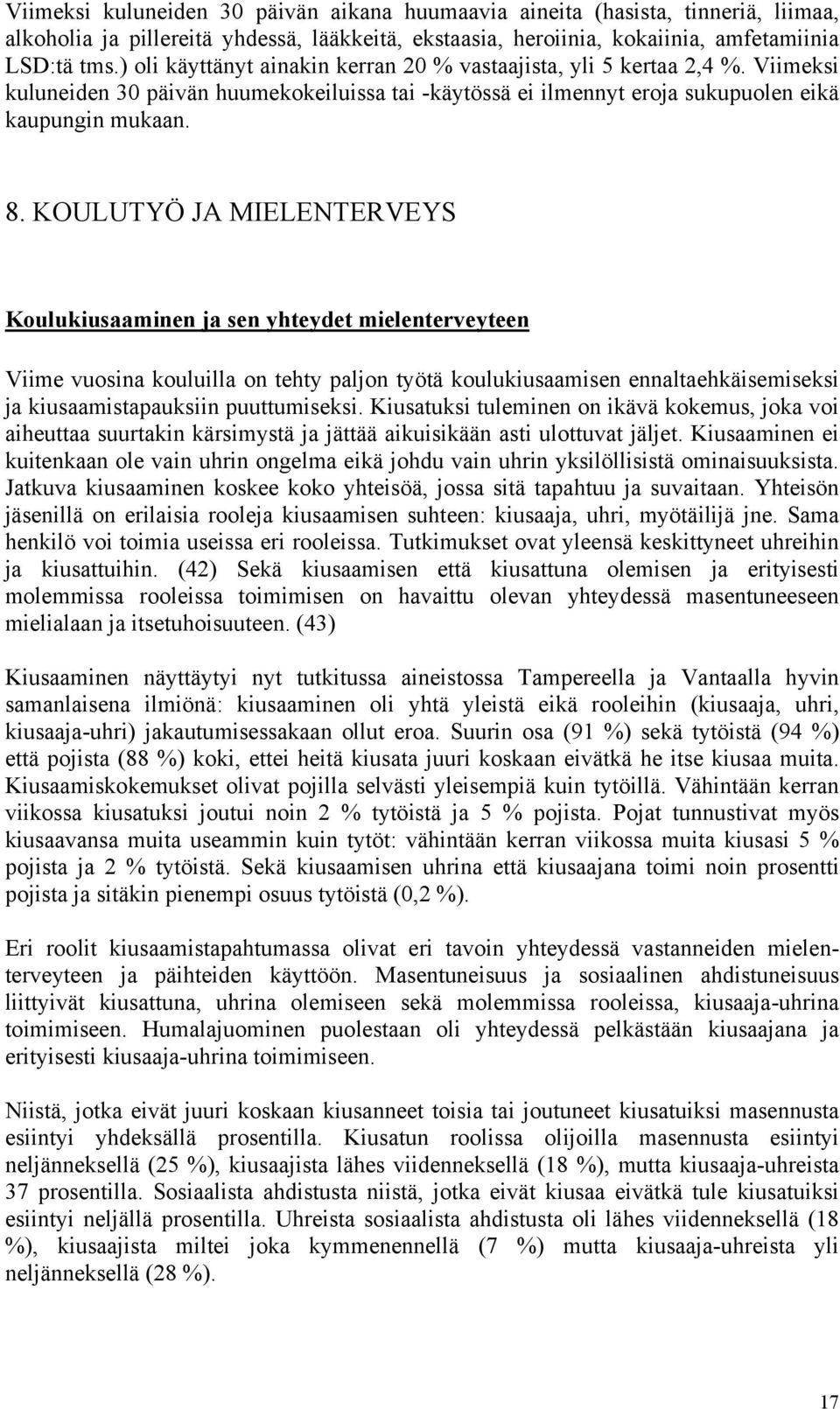 Viimeksi kuluneiden 30 päivän aikana huumaavia aineita (hasista, tinneriä, liimaa, alkoholia ja pillereitä yhdessä, lääkkeitä, ekstaasia, heroiinia, kokaiinia, amfetamiinia LSD:tä tms.) oli käyttänyt ainakin kerran 20 % vastaajista, yli 5 kertaa 2,4 %. Viimeksi kuluneiden 30 päivän huumekokeiluissa tai -käytössä ei ilmennyt eroja sukupuolen eikä kaupungin mukaan.

8. KOULUTYÖ JA MIELENTERVEYS

Koulukiusaaminen ja sen yhteydet mielenterveyteen

Viime vuosina kouluilla on tehty paljon työtä koulukiusaamisen ennaltaehkäisemiseksi ja kiusaamistapauksiin puuttumiseksi. Kiusatuksi tuleminen on ikävä kokemus, joka voi aiheuttaa suurtakin kärsimystä ja jättää aikuisikään asti ulottuvat jäljet. Kiusaaminen ei kuitenkaan ole vain uhrin ongelma eikä johdu vain uhrin yksilöllisistä ominaisuuksista. Jatkuva kiusaaminen koskee koko yhteisöä, jossa sitä tapahtuu ja suvaitaan. Yhteisön jäsenillä on erilaisia rooleja kiusaamisen suhteen: kiusaaja, uhri, myötäilijä jne. Sama henkilö voi toimia useissa eri rooleissa. Tutkimukset ovat yleensä keskittyneet uhreihin ja kiusattuihin. (42) Sekä kiusaamisen että kiusattuna olemisen ja erityisesti molemmissa rooleissa toimimisen on havaittu olevan yhteydessä masentuneeseen mielialaan ja itsetuhoisuuteen. (43)

Kiusaaminen näyttäytyi nyt tutkitussa aineistossa Tampereella ja Vantaalla hyvin samanlaisena ilmiönä: kiusaaminen oli yhtä yleistä eikä rooleihin (kiusaaja, uhri, kiusaaja-uhri) jakautumisessakaan ollut eroa. Suurin osa (91 %) sekä tytöistä (94 %) että pojista (88 %) koki, ettei heitä kiusata juuri koskaan eivätkä he itse kiusaa muita. Kiusaamiskokemukset olivat pojilla selvästi yleisempiä kuin tytöillä. Vähintään kerran viikossa kiusatuksi joutui noin 2 % tytöistä ja 5 % pojista. Pojat tunnustivat myös kiusaavansa muita useammin kuin tytöt: vähintään kerran viikossa muita kiusasi 5 % pojista ja 2 % tytöistä. Sekä kiusaamisen uhrina että kiusaajana toimi noin prosentti pojista ja sitäkin pienempi osuus tytöistä (0,2 %).

Eri roolit kiusaamistapahtumassa olivat eri tavoin yhteydessä vastanneiden mielenterveyteen ja päihteiden käyttöön. Masentuneisuus ja sosiaalinen ahdistuneisuus liittyivät kiusattuna, uhrina olemiseen sekä molemmissa rooleissa, kiusaaja-uhrina toimimiseen. Humalajuominen puolestaan oli yhteydessä pelkästään kiusaajana ja erityisesti kiusaaja-uhrina toimimiseen.

Niistä, jotka eivät juuri koskaan kiusanneet toisia tai joutuneet kiusatuiksi masennusta esiintyi yhdeksällä prosentilla. Kiusatun roolissa olijoilla masennusta esiintyi neljänneksellä (25 %), kiusaajista lähes viidenneksellä (18 %), mutta kiusaaja-uhreista 37 prosentilla. Sosiaalista ahdistusta niistä, jotka eivät kiusaa eivätkä tule kiusatuiksi esiintyi neljällä prosentilla. Uhreista sosiaalista ahdistusta oli lähes viidenneksellä (18 %), kiusaajista miltei joka kymmenennellä (7 %) mutta kiusaaja-uhreista yli neljänneksellä (28 %).

17